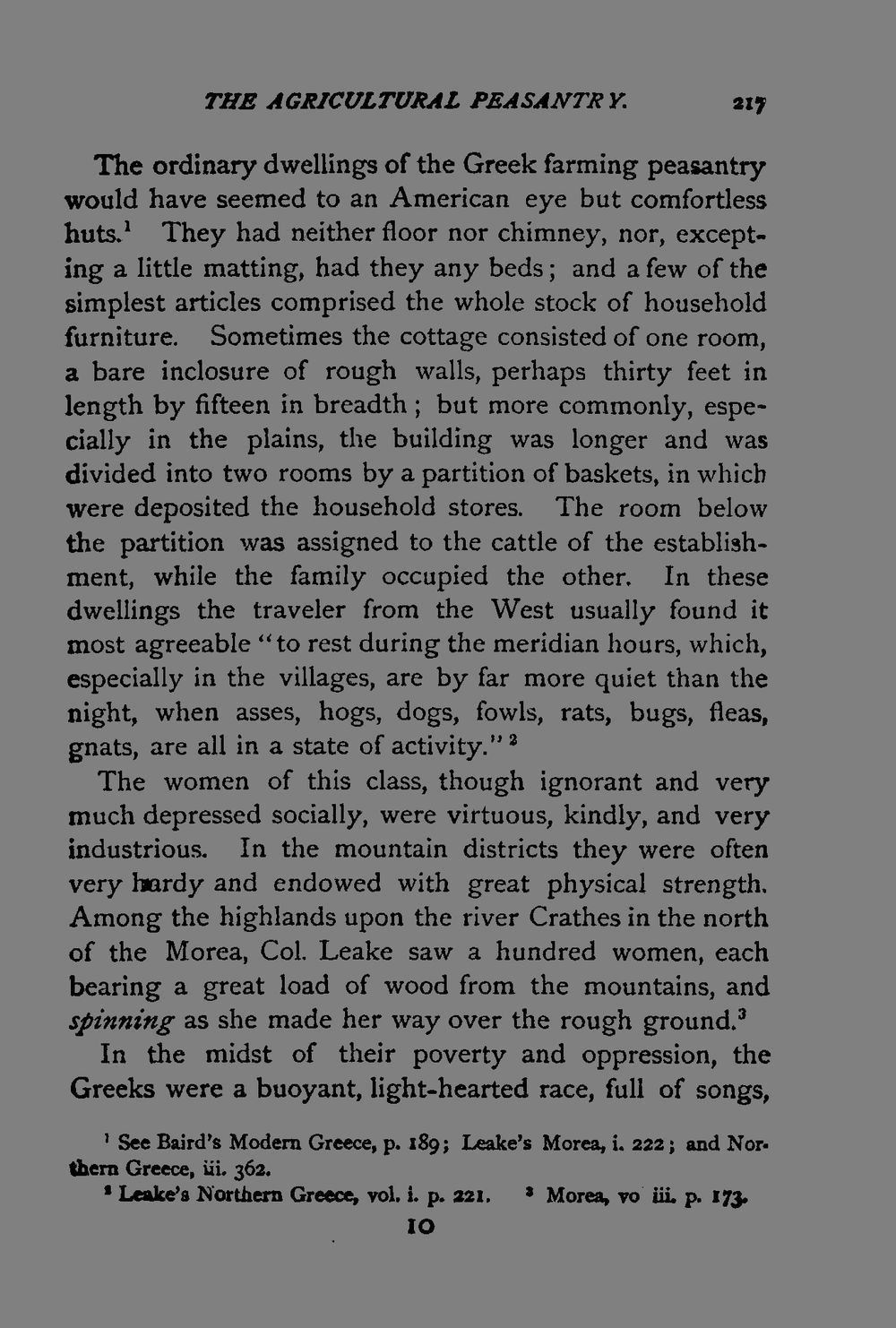 THE AGRICULTURAL PEASANTRY. 217

The ordinary dwellings of the Greek farming peasantry would have seemed to an American eye but comfortless huts.$^{1}$ They had neither floor nor chimney, nor, excepting a little matting, had they any beds; and a few of the simplest articles comprised the whole stock of household furniture. Sometimes the cottage consisted of one room, a bare inclosure of rough walls, perhaps thirty feet in length by fifteen in breadth; but more commonly, especially in the plains, the building was longer and was divided into two rooms by a partition of baskets, in which were deposited the household stores. The room below the partition was assigned to the cattle of the establishment, while the family occupied the other. In these dwellings the traveler from the West usually found it most agreeable "to rest during the meridian hours, which, especially in the villages, are by far more quiet than the night, when asses, hogs, dogs, fowls, rats, bugs, fleas, gnats, are all in a state of activity."$^{2}$

The women of this class, though ignorant and very much depressed socially, were virtuous, kindly, and very industrious. In the mountain districts they were often very hardy and endowed with great physical strength. Among the highlands upon the river Crathes in the north of the Morea, Col. Leake saw a hundred women, each bearing a great load of wood from the mountains, and spinning as she made her way over the rough ground.$^{3}$

In the midst of their poverty and oppression, the Greeks were a buoyant, light-hearted race, full of songs,

$^{1}$ See Baird's Modern Greece, p. 189; Leake's Morea, i. 222; and Northern Greece, iii. 362.

$^{2}$ Leake's Northern Greece, vol. i. p. 221. $^{3}$ Morea, vo iii. p. 173.

10